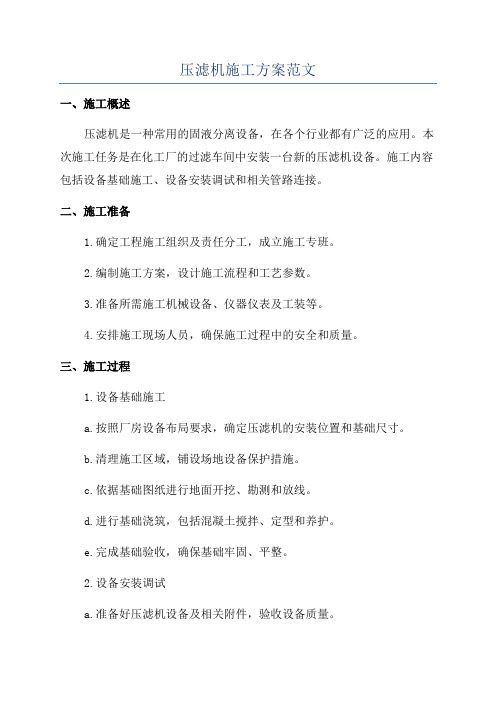 压滤机施工方案范文

一、施工概述

压滤机是一种常用的固液分离设备，在各个行业都有广泛的应用。本次施工任务是在化工厂的过滤车间中安装一台新的压滤机设备。施工内容包括设备基础施工、设备安装调试和相关管路连接。

二、施工准备

1.确定工程施工组织及责任分工，成立施工专班。

2.编制施工方案，设计施工流程和工艺参数。

3.准备所需施工机械设备、仪器仪表及工装等。

4.安排施工现场人员，确保施工过程中的安全和质量。

三、施工过程

1.设备基础施工

a.按照厂房设备布局要求，确定压滤机的安装位置和基础尺寸。

b.清理施工区域，铺设场地设备保护措施。

c.依据基础图纸进行地面开挖、勘测和放线。

d.进行基础浇筑，包括混凝土搅拌、定型和养护。

e.完成基础验收，确保基础牢固、平整。

2.设备安装调试

a.准备好压滤机设备及相关附件，验收设备质量。